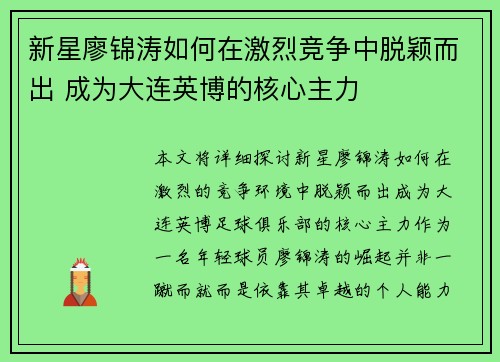 新星廖锦涛如何在激烈竞争中脱颖而出 成为大连英博的核心主力

本文将详细探讨新星廖锦涛如何在激烈的竞争环境中脱颖而出成为大连英博足球俱乐部的核心主力作为一名年轻球员廖锦涛的崛起并非一蹴而就而是依靠其卓越的个人能力